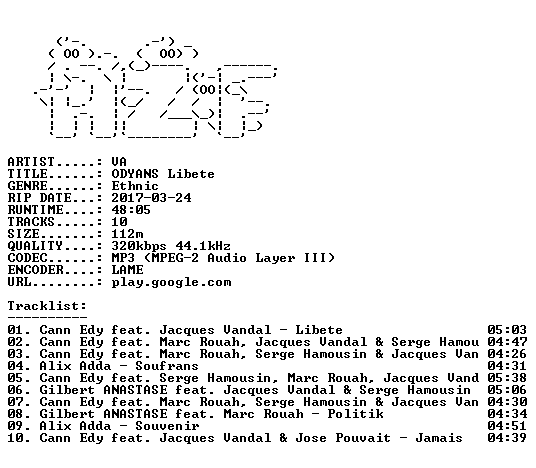 ARTIST.....: VA
TITLE......: ODYANS Libete
GENRE......: Ethnic
RIP DATE...: 2017-03-24
RUNTIME....: 48:05
TRACKS.....: 10
SIZE.......: 112m
QUALITY....: 320kbps 44.1kHz
CODEC......: MP3 (MPEG-2 Audio Layer III)
ENCODER....: LAME
URL........: play.google.com

Tracklist:
----------

01. Cann Edy feat. Jacques Vandal - Libete 05:03
02. Cann Edy feat. Marc Rouah, Jacques Vandal & Serge Hamou 04:47
03. Cann Edy feat. Marc Rouah, Serge Hamousin & Jacques Van 04:26
04. Alix Adda - Soufrans 04:31
05. Cann Edy feat. Serge Hamousin, Marc Rouah, Jacques Vand 05:38
06. Gilbert ANASTASE feat. Jacques Vandal & Serge Hamousin 05:06
07. Cann Edy feat. Marc Rouah, Serge Hamousin & Jacques Van 04:30
08. Gilbert ANASTASE feat. Marc Rouah - Politik 04:34
09. Alix Adda - Souvenir 04:51
10. Cann Edy feat. Jacques Vandal & Jose Pouvait - Jamais 04:39